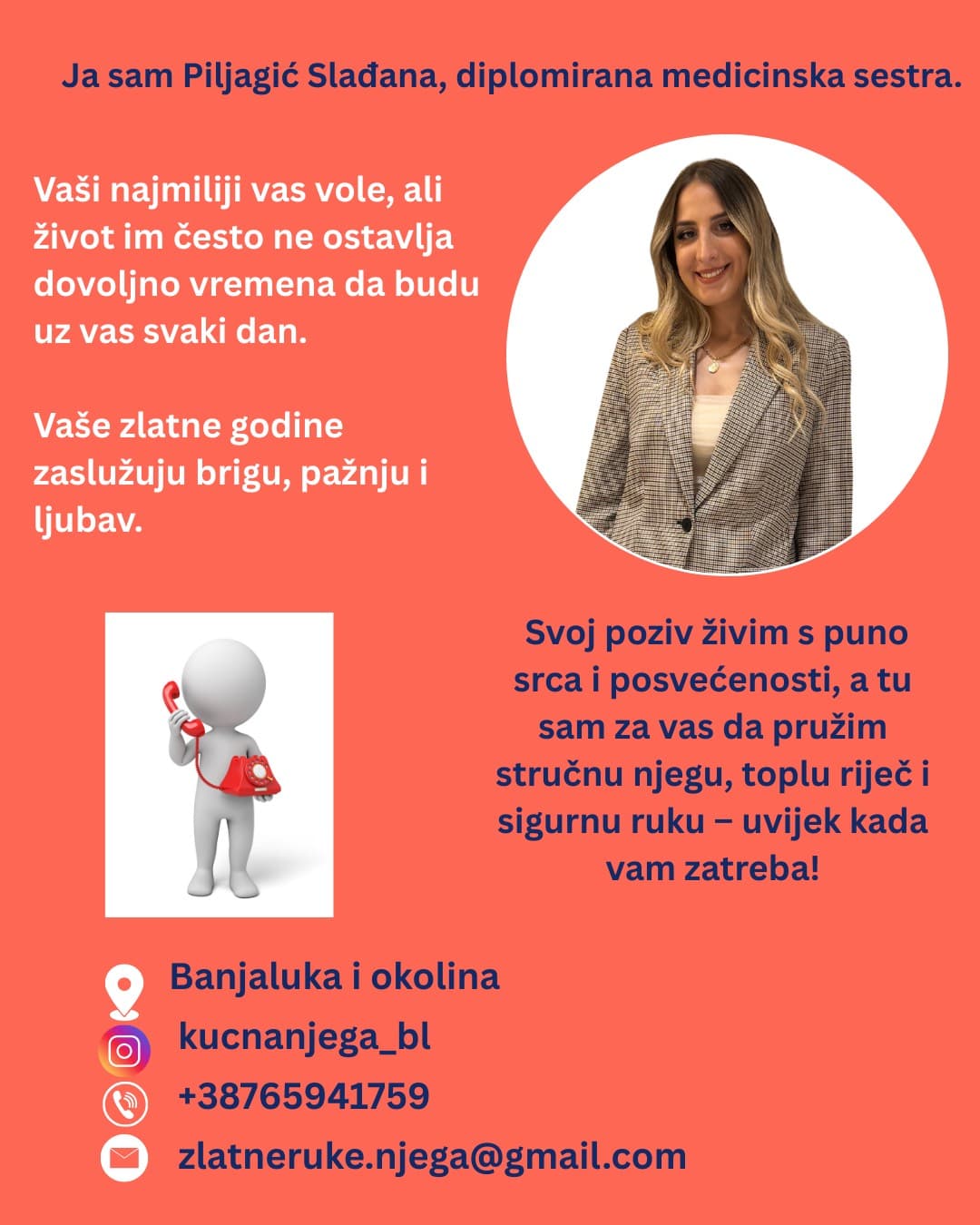 Ja sam Piljagić Slađana, diplomirana medicinska sestra.

Vaši najmiliji vas vole, ali život im često ne ostavlja dovoljno vremena da budu uz vas svaki dan.

Vaše zlatne godine zaslužuju brigu, pažnju i ljubav.

Svoj poziv živim s puno srca i posvećenosti, a tu sam za vas da pružim stručnu njegu, toplu riječ i sigurnu ruku – uvijek kada vam zatreba!

Banjaluka i okolina
kucnanjega_bl
+38765941759
zlatneruke.njega@gmail.com